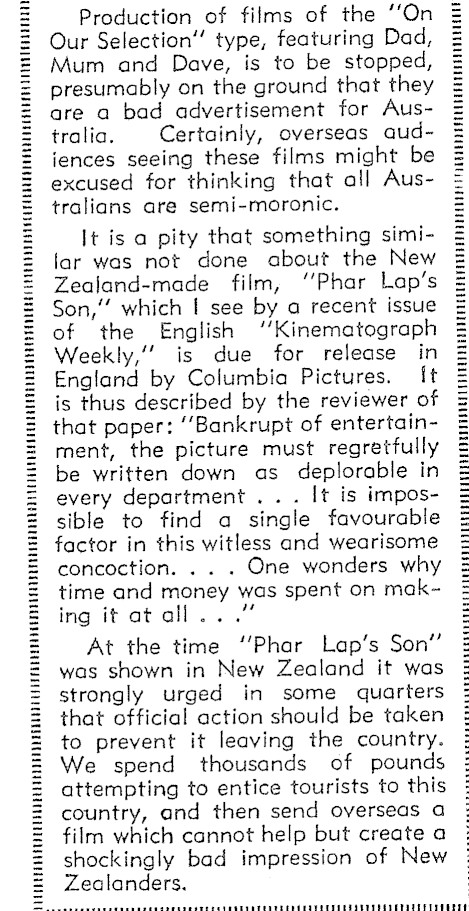 Production of films of the "On Our Selection" type, featuring Dad, Mum and Dave, is to be stopped, presumably on the ground that they are a bad advertisement for Australia. Certainly, overseas audiences seeing these films might be excused for thinking that all Australians are semi-moronic.

It is a pity that something similar was not done about the New Zealand-made film, "Phar Lap's Son," which I see by a recent issue of the English "Kinematograph Weekly," is due for release in England by Columbia Pictures. It is thus described by the reviewer of that paper: "Bankrupt of entertainment, the picture must regretfully be written down as deplorable in every department . . . It is impossible to find a single favourable factor in this witless and wearisome concoction. . . . One wonders why time and money was spent on making it at all . . ."

At the time "Phar Lap's Son" was shown in New Zealand it was strongly urged in some quarters that official action should be taken to prevent it leaving the country. We spend thousands of pounds attempting to entice tourists to this country, and then send overseas a film which cannot help but create a shockingly bad impression of New Zealanders.